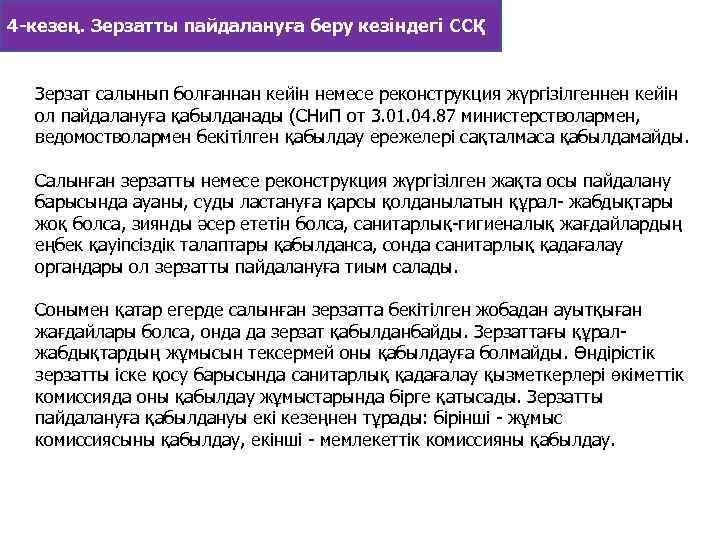 4-кезең. Зерзатты пайдалануға беру кезіндегі ССҚ

Зерзат салынып болғаннан кейін немесе реконструкция жүргізілгеннен кейін ол пайдалануға қабылданады (СНиП от 3.01.04.87 министерстволармен, ведомостволармен бекітілген қабылдау ережелері сақталмаса қабылдамайды.

Салынған зерзатты немесе реконструкция жүргізілген жақта осы пайдалану барысында ауаны, суды ластануға қарсы қолданылатын құрал- жабдықтары жоқ болса, зиянды әсер ететін болса, санитарлық-гигиеналық жағдайлардың еңбек қауіпсіздік талаптары қабылданса, сонда санитарлық қадағалау органдары ол зерзатты пайдалануға тиым салады.

Сонымен қатар егерде салынған зерзатта бекітілген жобадан ауытқыған жағдайлары болса, онда да зерзат қабылданбайды. Зерзаттағы құрал-жабдықтардың жұмысын тексермей оны қабылдауға болмайды. Өндірістік зерзатты іске қосу барысында санитарлық қадағалау қызметкерлері өкіметтік комиссияда оны қабылдау жұмыстарында бірге қатысады. Зерзатты пайдалануға қабылдануы екі кезеңнен тұрады: бірінші - жұмыс комиссиясыны қабылдау, екінші - мемлекеттік комиссияны қабылдау.